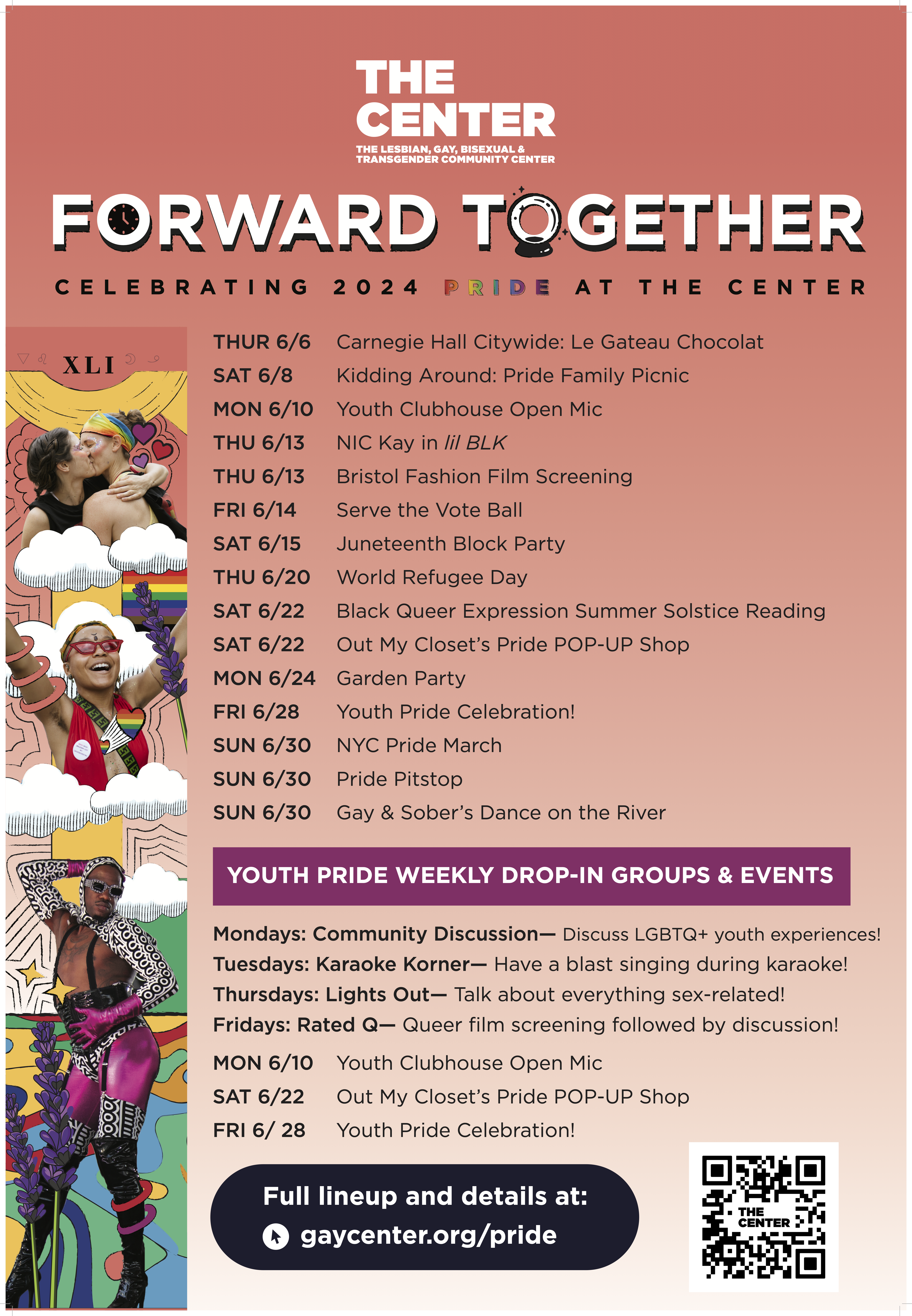 THE CENTER
THE LESBIAN, GAY, BISEXUAL & TRANSGENDER COMMUNITY CENTER

FORWARD TOGETHER

CELEBRATING 2024 PRIDE AT THE CENTER

XLI

THUR 6/6 Carnegie Hall Citywide: Le Gateau Chocolat
SAT 6/8 Kidding Around: Pride Family Picnic
MON 6/10 Youth Clubhouse Open Mic
THU 6/13 NIC Kay in lil BLK
THU 6/13 Bristol Fashion Film Screening
FRI 6/14 Serve the Vote Ball
SAT 6/15 Juneteenth Block Party
THU 6/20 World Refugee Day
SAT 6/22 Black Queer Expression Summer Solstice Reading
SAT 6/22 Out My Closet's Pride POP-UP Shop
MON 6/24 Garden Party
FRI 6/28 Youth Pride Celebration!
SUN 6/30 NYC Pride March
SUN 6/30 Pride Pitstop
SUN 6/30 Gay & Sober's Dance on the River

YOUTH PRIDE WEEKLY DROP-IN GROUPS & EVENTS

Mondays: Community Discussion— Discuss LGBTQ+ youth experiences!
Tuesdays: Karaoke Korner— Have a blast singing during karaoke!
Thursdays: Lights Out— Talk about everything sex-related!
Fridays: Rated Q— Queer film screening followed by discussion!

MON 6/10 Youth Clubhouse Open Mic
SAT 6/22 Out My Closet's Pride POP-UP Shop
FRI 6/ 28 Youth Pride Celebration!

Full lineup and details at:
gaycenter.org/pride

THE CENTER